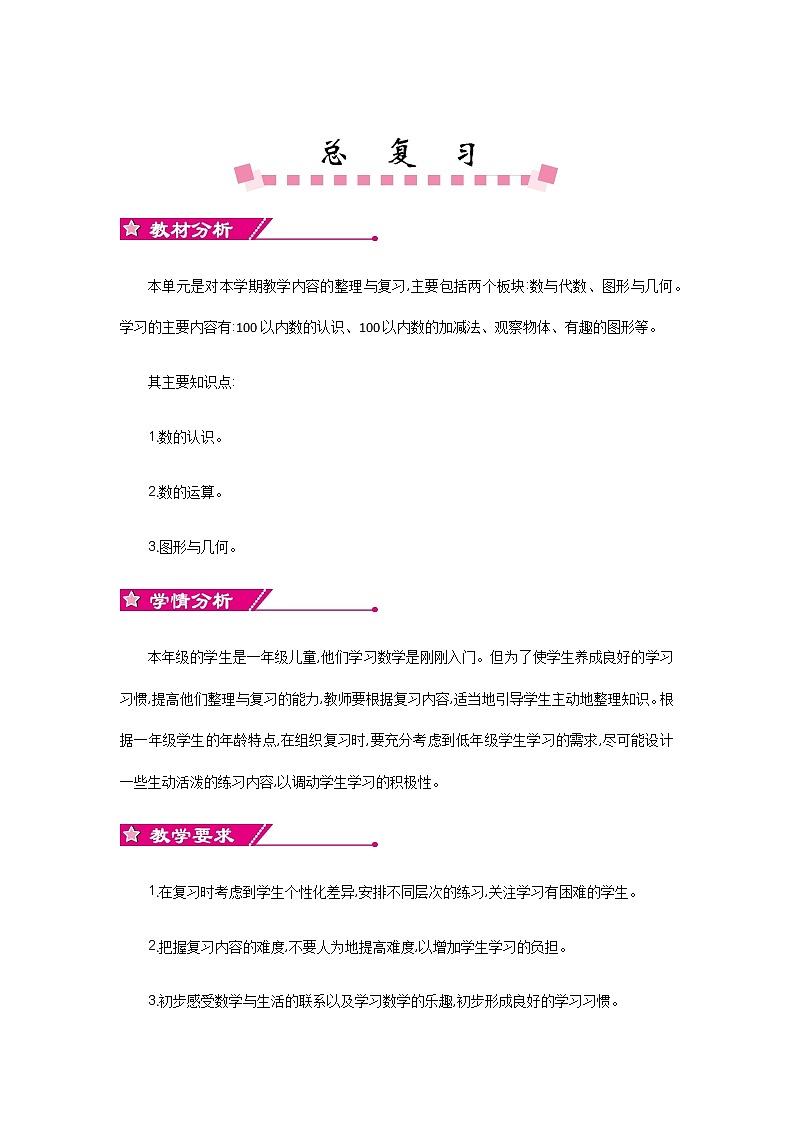 总 复 习

教材分析

本单元是对本学期教学内容的整理与复习,主要包括两个板块:数与代数、图形与几何。学习的主要内容有:100以内数的认识、100以内数的加减法、观察物体、有趣的图形等。

其主要知识点:

1.数的认识。

2.数的运算。

3.图形与几何。

学情分析

本年级的学生是一年级儿童,他们学习数学是刚刚入门。但为了使学生养成良好的学习习惯,提高他们整理与复习的能力,教师要根据复习内容,适当地引导学生主动地整理知识。根据一年级学生的年龄特点,在组织复习时,要充分考虑到低年级学生学习的需求,尽可能设计一些生动活泼的练习内容,以调动学生学习的积极性。

教学要求

1.在复习时考虑到学生个性化差异,安排不同层次的练习,关注学习有困难的学生。

2.把握复习内容的难度,不要人为地提高难度,以增加学生学习的负担。

3.初步感受数学与生活的联系以及学习数学的乐趣,初步形成良好的学习习惯。